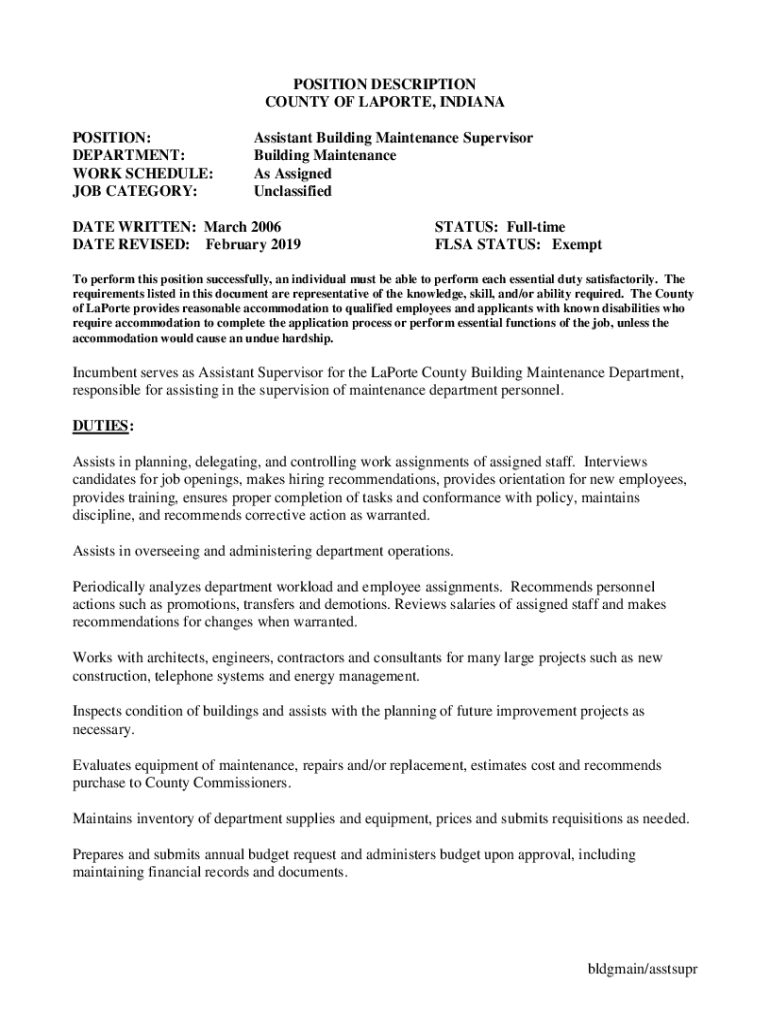 POSITION DESCRIPTION
COUNTY OF LAPORTE, INDIANA

POSITION: Assistant Building Maintenance Supervisor
DEPARTMENT: Building Maintenance
WORK SCHEDULE: As Assigned
JOB CATEGORY: Unclassified

DATE WRITTEN: March 2006
DATE REVISED: February 2019

STATUS: Full-time
FLSA STATUS: Exempt

To perform this position successfully, an individual must be able to perform each essential duty satisfactorily. The requirements listed in this document are representative of the knowledge, skill, and/or ability required. The County of LaPorte provides reasonable accommodation to qualified employees and applicants with known disabilities who require accommodation to complete the application process or perform essential functions of the job, unless the accommodation would cause an undue hardship.

Incumbent serves as Assistant Supervisor for the LaPorte County Building Maintenance Department, responsible for assisting in the supervision of maintenance department personnel.

DUTIES:

Assists in planning, delegating, and controlling work assignments of assigned staff. Interviews candidates for job openings, makes hiring recommendations, provides orientation for new employees, provides training, ensures proper completion of tasks and conformance with policy, maintains discipline, and recommends corrective action as warranted.

Assists in overseeing and administering department operations.

Periodically analyzes department workload and employee assignments. Recommends personnel actions such as promotions, transfers and demotions. Reviews salaries of assigned staff and makes recommendations for changes when warranted.

Works with architects, engineers, contractors and consultants for many large projects such as new construction, telephone systems and energy management.

Inspects condition of buildings and assists with the planning of future improvement projects as necessary.

Evaluates equipment of maintenance, repairs and/or replacement, estimates cost and recommends purchase to County Commissioners.

Maintains inventory of department supplies and equipment, prices and submits requisitions as needed.

Prepares and submits annual budget request and administers budget upon approval, including maintaining financial records and documents.

bldgmain/asstsupr